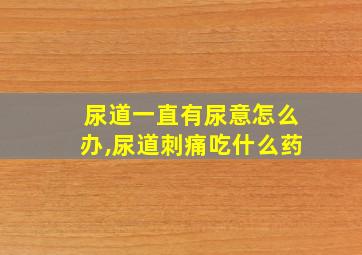 尿道一直有尿意怎么办,尿道刺痛吃什么药